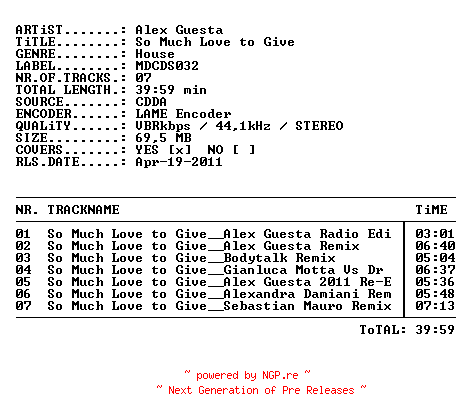 ARTiST.......: Alex Guesta
TiTLE........: So Much Love to Give
GENRE........: House
LABEL........: MDCDS032
NR.OF.TRACKS.: 07
TOTAL LENGTH.: 39:59 min
SOURCE.......: CDDA
ENCODER......: LAME Encoder
QUALiTY......: VBRkbps / 44,1kHz / STEREO
SIZE.........: 69,5 MB
COVERS.......: YES [x] NO [ ]
RLS.DATE.....: Apr-19-2011

| NR. | TRACKNAME | TiME |
|---|---|---|
| 01 | So Much Love to Give__Alex Guesta Radio Edi | 03:01 |
| 02 | So Much Love to Give__Alex Guesta Remix | 06:40 |
| 03 | So Much Love to Give__Bodytalk Remix | 05:04 |
| 04 | So Much Love to Give__Gianluca Motta Vs Dr | 06:37 |
| 05 | So Much Love to Give__Alex Guesta 2011 Re-E | 05:36 |
| 06 | So Much Love to Give__Alexandra Damiani Rem | 05:48 |
| 07 | So Much Love to Give__Sebastian Mauro Remix | 07:13 |

ToTAL: 39:59

~ powered by NGP.re ~
~ Next Generation of Pre Releases ~